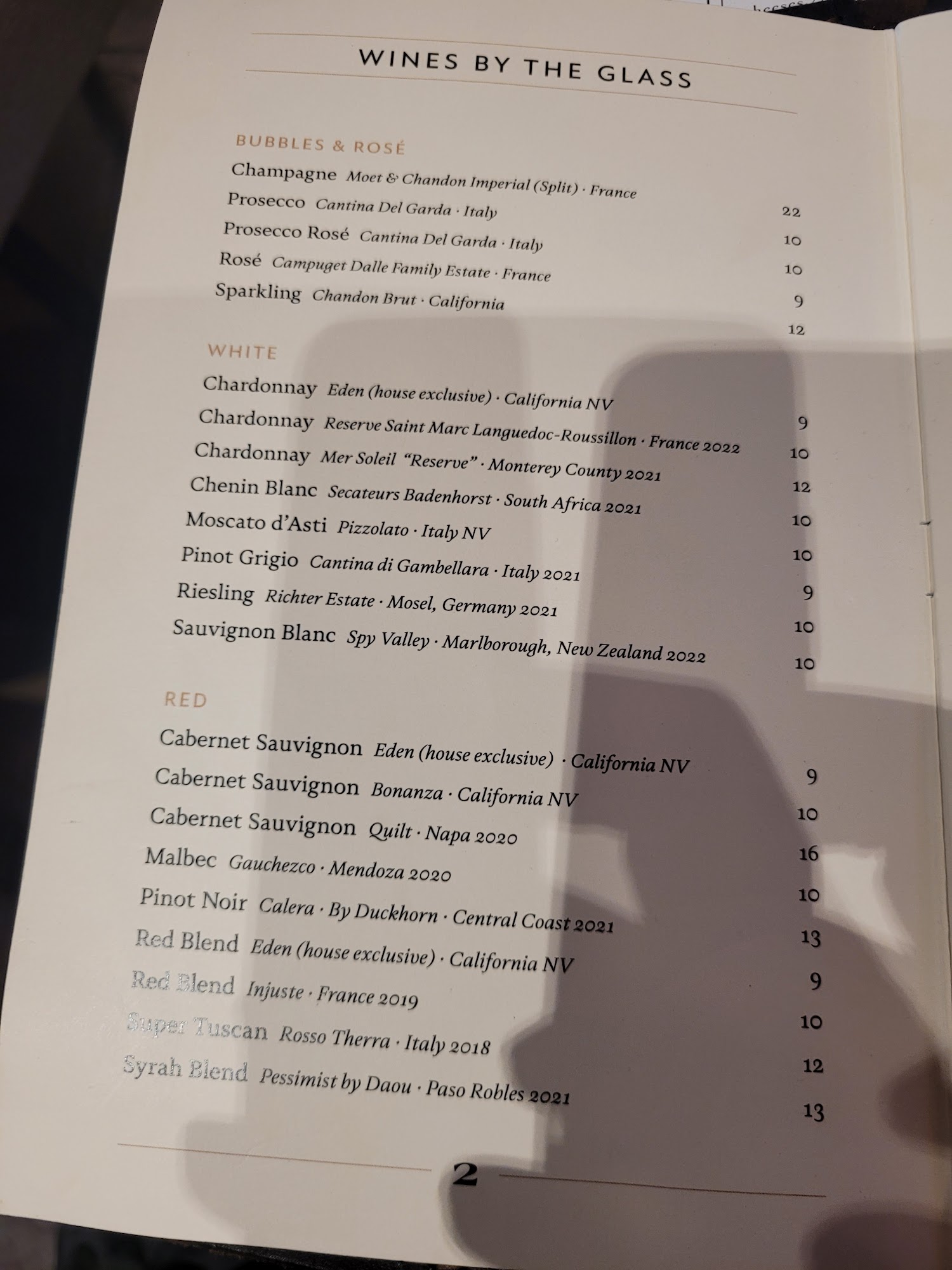 WINES BY THE GLASS

BUBBLES & ROSÉ

Champagne Moet & Chandon Imperial (Split) · France 22

Prosecco Cantina Del Garda · Italy 10

Prosecco Rosé Cantina Del Garda · Italy 10

Rosé Campuget Dalle Family Estate · France 9

Sparkling Chandon Brut · California 12

WHITE

Chardonnay Eden (house exclusive) · California NV 9

Chardonnay Reserve Saint Marc Languedoc-Roussillon · France 2022 10

Chardonnay Mer Soleil "Reserve" · Monterey County 2021 12

Chenin Blanc Secateurs Badenhorst · South Africa 2021 10

Moscato d'Asti Pizzolato · Italy NV 10

Pinot Grigio Cantina di Gambellara · Italy 2021 9

Riesling Richter Estate · Mosel, Germany 2021 10

Sauvignon Blanc Spy Valley · Marlborough, New Zealand 2022 10

RED

Cabernet Sauvignon Eden (house exclusive) · California NV 9

Cabernet Sauvignon Bonanza · California NV 10

Cabernet Sauvignon Quilt · Napa 2020 16

Malbec Gauchezco · Mendoza 2020 10

Pinot Noir Calera · By Duckhorn · Central Coast 2021 13

Red Blend Eden (house exclusive) · California NV 9

Red Blend Injuste · France 2019 10

Super Tuscan Rosso Therra · Italy 2018 12

Syrah Blend Pessimist by Daou · Paso Robles 2021 13

2